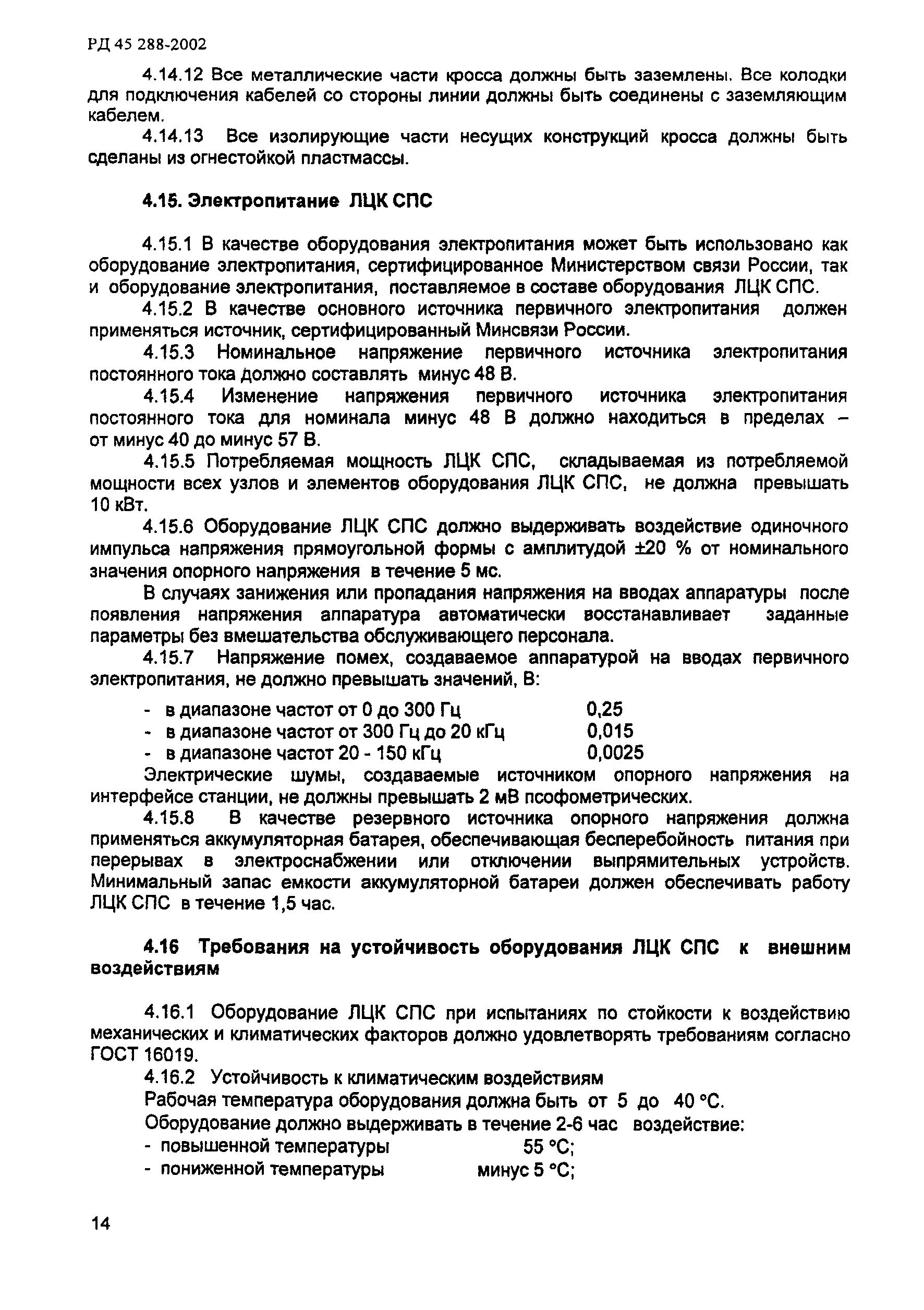 РД 45 288-2002

4.14.12 Все металлические части кросса должны быть заземлены. Все колодки для подключения кабелей со стороны линии должны быть соединены с заземляющим кабелем.

4.14.13 Все изолирующие части несущих конструкций кросса должны быть сделаны из огнестойкой пластмассы.

4.15. Электропитание ЛЦК СПС

4.15.1 В качестве оборудования электропитания может быть использовано как оборудование электропитания, сертифицированное Министерством связи России, так и оборудование электропитания, поставляемое в составе оборудования ЛЦК СПС.

4.15.2 В качестве основного источника первичного электропитания должен применяться источник, сертифицированный Минсвязи России.

4.15.3 Номинальное напряжение первичного источника электропитания постоянного тока должно составлять минус 48 В.

4.15.4 Изменение напряжения первичного источника электропитания постоянного тока для номинала минус 48 В должно находиться в пределах – от минус 40 до минус 57 В.

4.15.5 Потребляемая мощность ЛЦК СПС, складываемая из потребляемой мощности всех узлов и элементов оборудования ЛЦК СПС, не должна превышать 10 кВт.

4.15.6 Оборудование ЛЦК СПС должно выдерживать воздействие одиночного импульса напряжения прямоугольной формы с амплитудой ±20 % от номинального значения опорного напряжения в течение 5 мс.

В случаях занижения или пропадания напряжения на вводах аппаратуры после появления напряжения аппаратура автоматически восстанавливает заданные параметры без вмешательства обслуживающего персонала.

4.15.7 Напряжение помех, создаваемое аппаратурой на вводах первичного электропитания, не должно превышать значений, В:

- в диапазоне частот от 0 до 300 Гц 0,25
- в диапазоне частот от 300 Гц до 20 кГц 0,015
- в диапазоне частот 20 - 150 кГц 0,0025

Электрические шумы, создаваемые источником опорного напряжения на интерфейсе станции, не должны превышать 2 мВ псофометрических.

4.15.8 В качестве резервного источника опорного напряжения должна применяться аккумуляторная батарея, обеспечивающая бесперебойность питания при перерывах в электроснабжении или отключении выпрямительных устройств. Минимальный запас емкости аккумуляторной батареи должен обеспечивать работу ЛЦК СПС в течение 1,5 час.

4.16 Требования на устойчивость оборудования ЛЦК СПС к внешним воздействиям

4.16.1 Оборудование ЛЦК СПС при испытаниях по стойкости к воздействию механических и климатических факторов должно удовлетворять требованиям согласно ГОСТ 16019.

4.16.2 Устойчивость к климатическим воздействиям

Рабочая температура оборудования должна быть от 5 до 40 °С.

Оборудование должно выдерживать в течение 2-6 час воздействие:
- повышенной температуры 55 °С;
- пониженной температуры минус 5 °С;

14